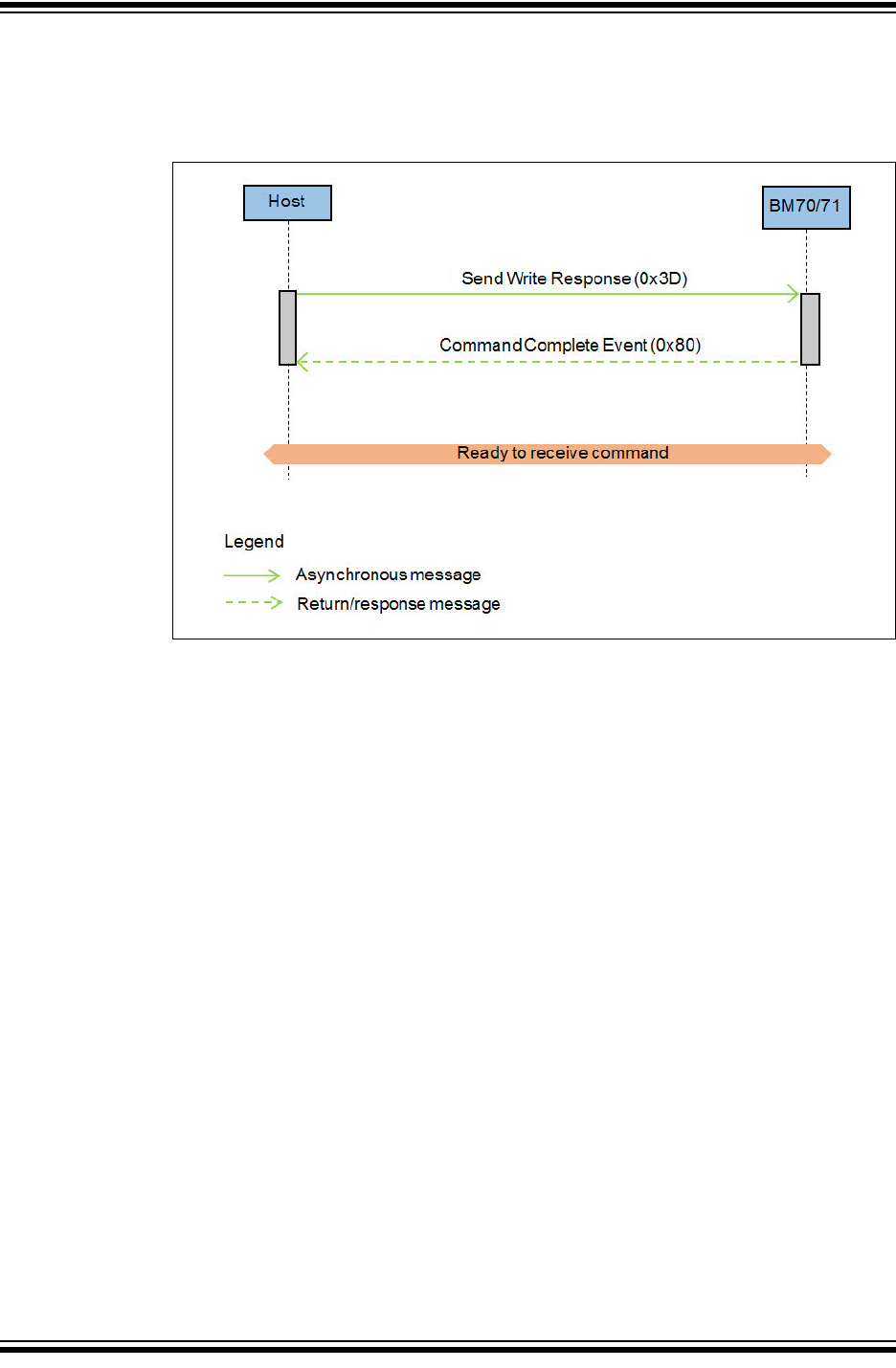 Host

BM70/71

Send Write Response (0x3D)

Command Complete Event (0x80)

Ready to receive command

Legend

Asynchronous message

Return/response message